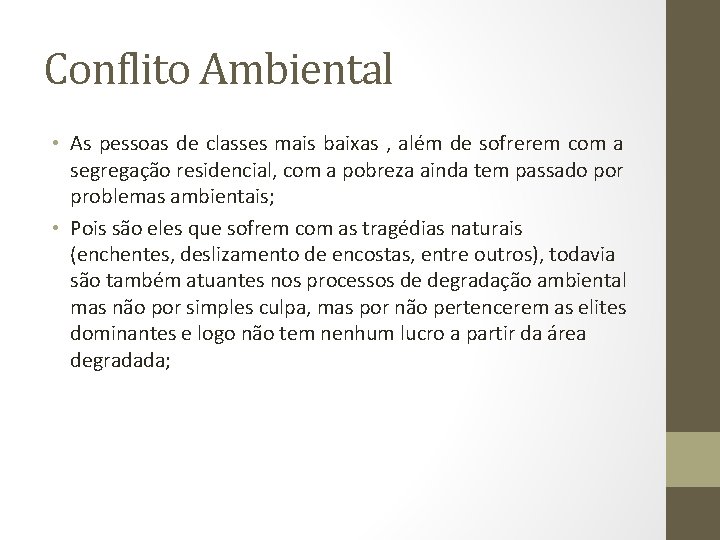 Conflito Ambiental

• As pessoas de classes mais baixas , além de sofrerem com a segregação residencial, com a pobreza ainda tem passado por problemas ambientais;

• Pois são eles que sofrem com as tragédias naturais (enchentes, deslizamento de encostas, entre outros), todavia são também atuantes nos processos de degradação ambiental mas não por simples culpa, mas por não pertencerem as elites dominantes e logo não tem nenhum lucro a partir da área degradada;